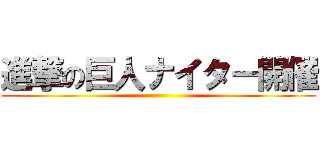 進撃の巨人ナイター開催